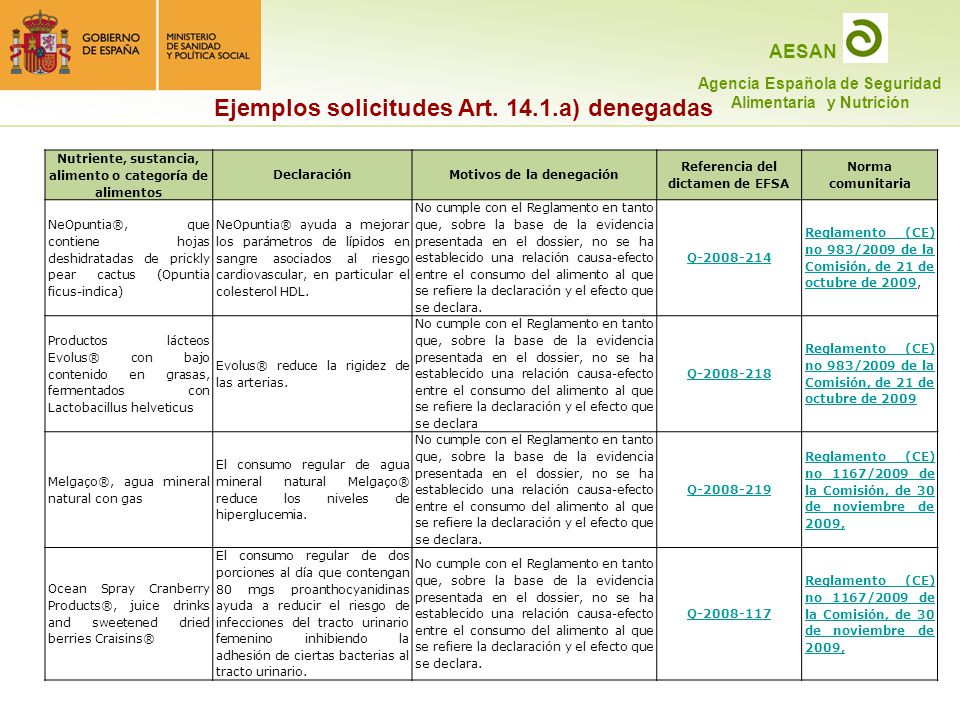 GOBIERNO DE ESPAÑA

MINISTERIO DE SANIDAD Y POLÍTICA SOCIAL

AESAN

Agencia Española de Seguridad Alimentaria y Nutrición

Ejemplos solicitudes Art. 14.1.a) denegadas

| Nutriente, sustancia, alimento o categoría de alimentos | Declaración | Motivos de la denegación | Referencia del dictamen de EFSA | Norma comunitaria |
|---|---|---|---|---|
| NeOpuntia®, que contiene hojas deshidratadas de prickly pear cactus (Opuntia ficus-indica) | NeOpuntia® ayuda a mejorar los parámetros de lípidos en sangre asociados al riesgo cardiovascular, en particular el colesterol HDL. | No cumple con el Reglamento en tanto que, sobre la base de la evidencia presentada en el dossier, no se ha establecido una relación causa-efecto entre el consumo del alimento al que se refiere la declaración y el efecto que se declara. | Q-2008-214 | Reglamento (CE) no 983/2009 de la Comisión, de 21 de octubre de 2009, |
| Productos lácteos Evolus® con bajo contenido en grasas, fermentados con Lactobacillus helveticus | Evolus® reduce la rigidez de las arterias. | No cumple con el Reglamento en tanto que, sobre la base de la evidencia presentada en el dossier, no se ha establecido una relación causa-efecto entre el consumo del alimento al que se refiere la declaración y el efecto que se declara | Q-2008-218 | Reglamento (CE) no 983/2009 de la Comisión, de 21 de octubre de 2009 |
| Melgaço®, agua mineral natural con gas | El consumo regular de agua mineral natural Melgaço® reduce los niveles de hiperglucemia. | No cumple con el Reglamento en tanto que, sobre la base de la evidencia presentada en el dossier, no se ha establecido una relación causa-efecto entre el consumo del alimento al que se refiere la declaración y el efecto que se declara. | Q-2008-219 | Reglamento (CE) no 1167/2009 de la Comisión, de 30 de noviembre de 2009, |
| Ocean Spray Cranberry Products®, juice drinks and sweetened dried berries Craisins® | El consumo regular de dos porciones al día que contengan 80 mgs proanthocyanidinas ayuda a reducir el riesgo de infecciones del tracto urinario femenino inhibiendo la adhesión de ciertas bacterias al tracto urinario. | No cumple con el Reglamento en tanto que, sobre la base de la evidencia presentada en el dossier, no se ha establecido una relación causa-efecto entre el consumo del alimento al que se refiere la declaración y el efecto que se declara. | Q-2008-117 | Reglamento (CE) no 1167/2009 de la Comisión, de 30 de noviembre de 2009, |